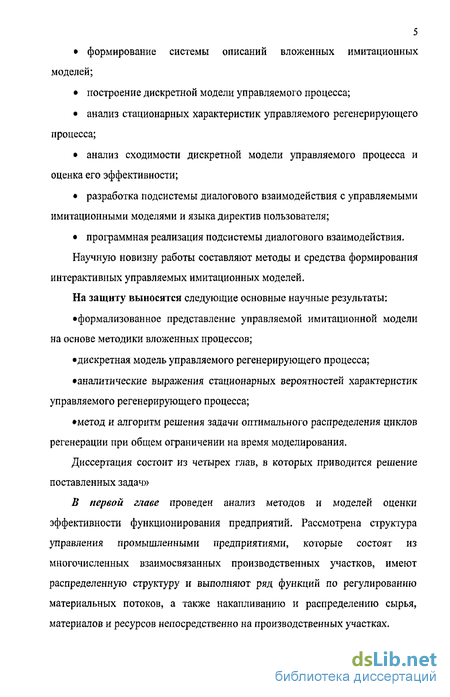 5

• формирование системы описаний вложенных имитационных моделей;

• построение дискретной модели управляемого процесса;

• анализ стационарных характеристик управляемого регенерирующего процесса;

• анализ сходимости дискретной модели управляемого процесса и оценка его эффективности;

• разработка подсистемы диалогового взаимодействия с управляемыми имитационными моделями и языка директив пользователя;

• программная реализация подсистемы диалогового взаимодействия.

Научную новизну работы составляют методы и средства формирования интерактивных управляемых имитационных моделей.

На защиту выносятся следующие основные научные результаты:

•формализованное представление управляемой имитационной модели на основе методики вложенных процессов;

•дискретная модель управляемого регенерирующего процесса;

•аналитические выражения стационарных вероятностей характеристик управляемого регенерирующего процесса;

•метод и алгоритм решения задачи оптимального распределения циклов регенерации при общем ограничении на время моделирования.

Диссертация состоит из четырех глав, в которых приводится решение поставленных задач»

В первой главе проведен анализ методов и моделей оценки эффективности функционирования предприятий. Рассмотрена структура управления промышленными предприятиями, которые состоят из многочисленных взаимосвязанных производственных участков, имеют распределенную структуру и выполняют ряд функций по регулированию материальных потоков, а также накапливанию и распределению сырья, материалов и ресурсов непосредственно на производственных участках.

dsLib.net
библиотека диссертаций